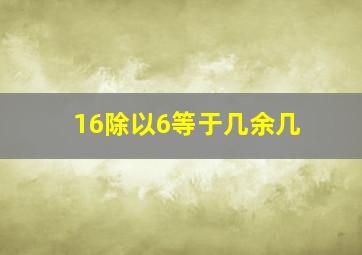 16除以6等于几余几